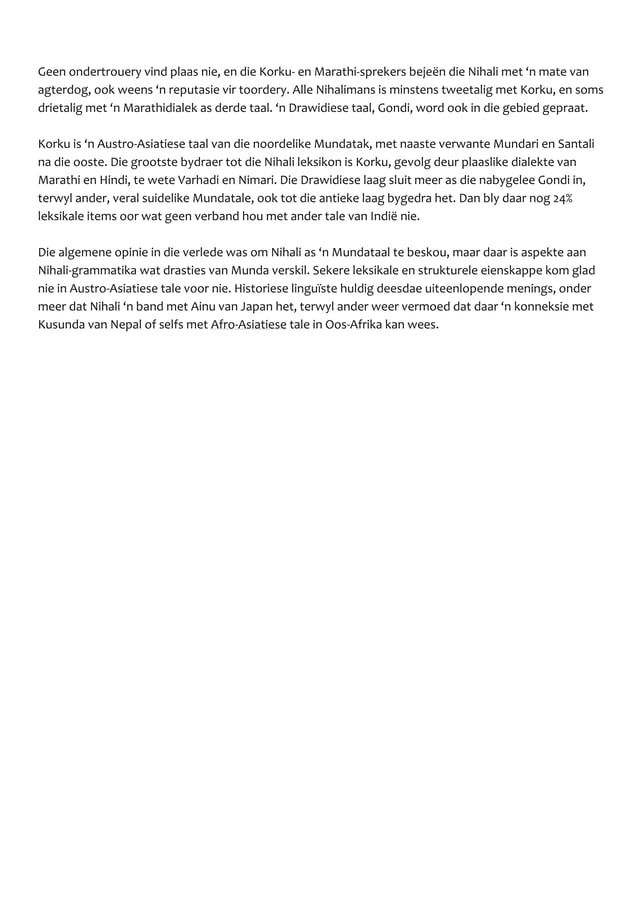 Geen ondertrouery vind plaas nie, en die Korku- en Marathi-sprekers bejeën die Nihali met ‘n mate van agterdog, ook weens ‘n reputasie vir toordery. Alle Nihalimans is minstens tweetalig met Korku, en soms drietalig met ‘n Marathidialek as derde taal. ‘n Drawidiese taal, Gondi, word ook in die gebied gepraat.

Korku is ‘n Austro-Asiatiese taal van die noordelike Mundatak, met naaste verwante Mundari en Santali na die ooste. Die grootste bydraer tot die Nihali leksikon is Korku, gevolg deur plaaslike dialekte van Marathi en Hindi, te wete Varhadi en Nimari. Die Drawidiese laag sluit meer as die nabygelee Gondi in, terwyl ander, veral suidelike Mundatale, ook tot die antieke laag bygedra het. Dan bly daar nog 24% leksikale items oor wat geen verband hou met ander tale van Indië nie.

Die algemene opinie in die verlede was om Nihali as ‘n Mundataal te beskou, maar daar is aspekte aan Nihali-grammatika wat drasties van Munda verskil. Sekere leksikale en strukturele eienskappe kom glad nie in Austro-Asiatiese tale voor nie. Historiese linguïste huldig deesdae uiteenlopende menings, onder meer dat Nihali ‘n band met Ainu van Japan het, terwyl ander weer vermoed dat daar ‘n konneksie met Kusunda van Nepal of selfs met Afro-Asiatiese tale in Oos-Afrika kan wees.